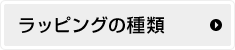 ラッピングの種類